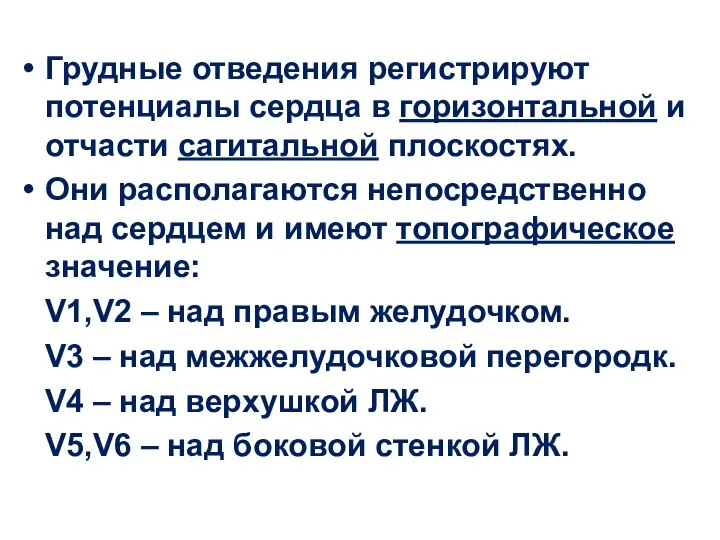 • Грудные отведения регистрируют потенциалы сердца в горизонтальной и отчасти сагитальной плоскостях.

• Они располагаются непосредственно над сердцем и имеют топографическое значение:

V1,V2 – над правым желудочком.

V3 – над межжелудочковой перегородк.

V4 – над верхушкой ЛЖ.

V5,V6 – над боковой стенкой ЛЖ.